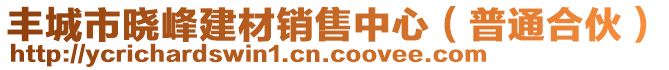 丰城市晓峰建材销售中心（普通合伙）
http://ycrichardswin1.cn.coovee.com